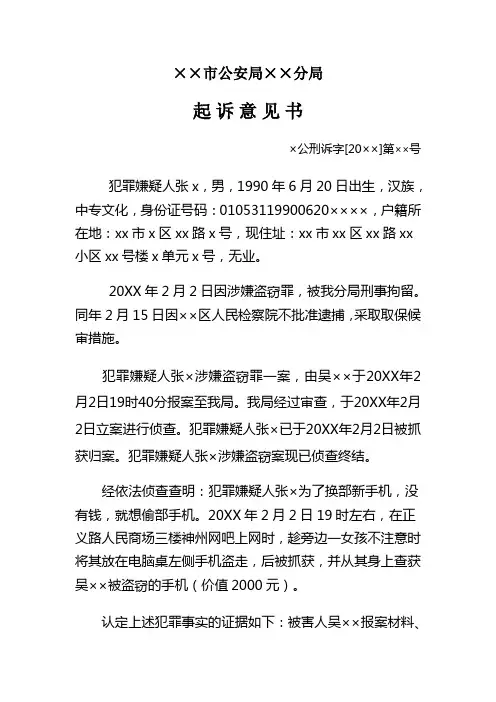 ××市公安局××分局

起诉意见书

×公刑诉字[20××]第××号

犯罪嫌疑人张 x，男，1990 年 6 月 20 日出生，汉族，中专文化，身份证号码：01053119900620××××，户籍所在地：xx 市 x 区 xx 路 x 号，现住址：xx 市 xx 区 xx 路 xx 小区 xx 号楼 x 单元 x 号，无业。

20XX 年 2 月 2 日因涉嫌盗窃罪，被我分局刑事拘留。同年 2 月 15 日因××区人民检察院不批准逮捕，采取取保候审措施。

犯罪嫌疑人张×涉嫌盗窃罪一案，由吴××于20XX年2月2日19时40分报案至我局。我局经过审查，于20XX年2月2日立案进行侦查。犯罪嫌疑人张×已于20XX年2月2日被抓获归案。犯罪嫌疑人张×涉嫌盗窃案现已侦查终结。

经依法侦查查明：犯罪嫌疑人张×为了换部新手机，没有钱，就想偷部手机。20XX 年 2 月 2 日 19 时左右，在正义路人民商场三楼神州网吧上网时，趁旁边一女孩不注意时将其放在电脑桌左侧手机盗走，后被抓获，并从其身上查获吴××被盗窃的手机（价值 2000 元）。

认定上述犯罪事实的证据如下：被害人吴××报案材料、